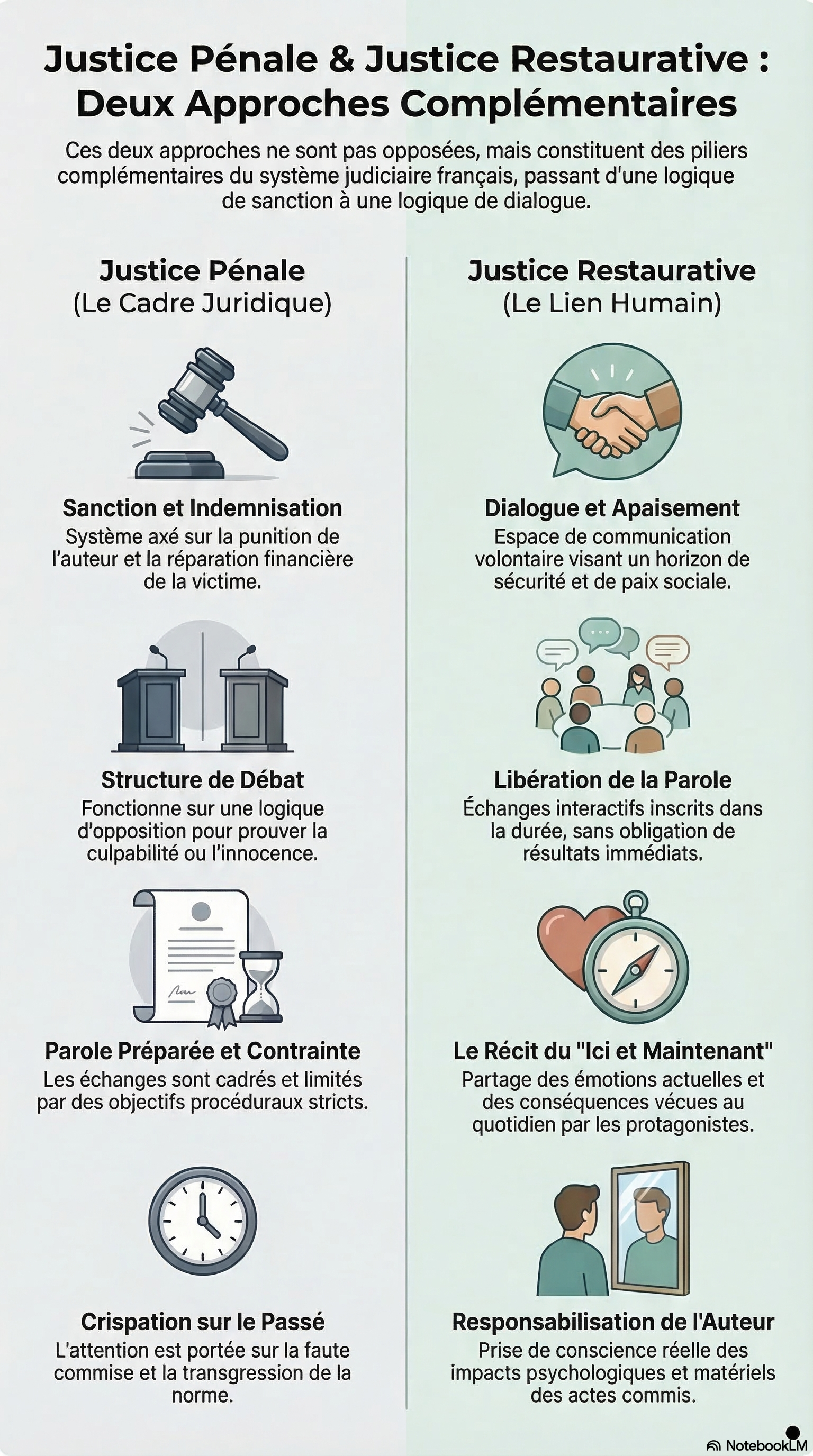 Justice Pénale & Justice Restaurative : Deux Approches Complémentaires

Ces deux approches ne sont pas opposées, mais constituent des piliers complémentaires du système judiciaire français, passant d'une logique de sanction à une logique de dialogue.

Justice Pénale
(Le Cadre Juridique)

Sanction et Indemnisation
Système axé sur la punition de l'auteur et la réparation financière de la victime.

Structure de Débat
Fonctionne sur une logique d'opposition pour prouver la culpabilité ou l'innocence.

Parole Préparée et Contrainte
Les échanges sont cadrés et limités par des objectifs procéduraux stricts.

Crispation sur le Passé
L'attention est portée sur la faute commise et la transgression de la norme.

Justice Restaurative
(Le Lien Humain)

Dialogue et Apaisement
Espace de communication volontaire visant un horizon de sécurité et de paix sociale.

Libération de la Parole
Échanges interactifs inscrits dans la durée, sans obligation de résultats immédiats.

Le Récit du "Ici et Maintenant"
Partage des émotions actuelles et des conséquences vécues au quotidien par les protagonistes.

Responsabilisation de l'Auteur
Prise de conscience réelle des impacts psychologiques et matériels des actes commis.

NotebookLM